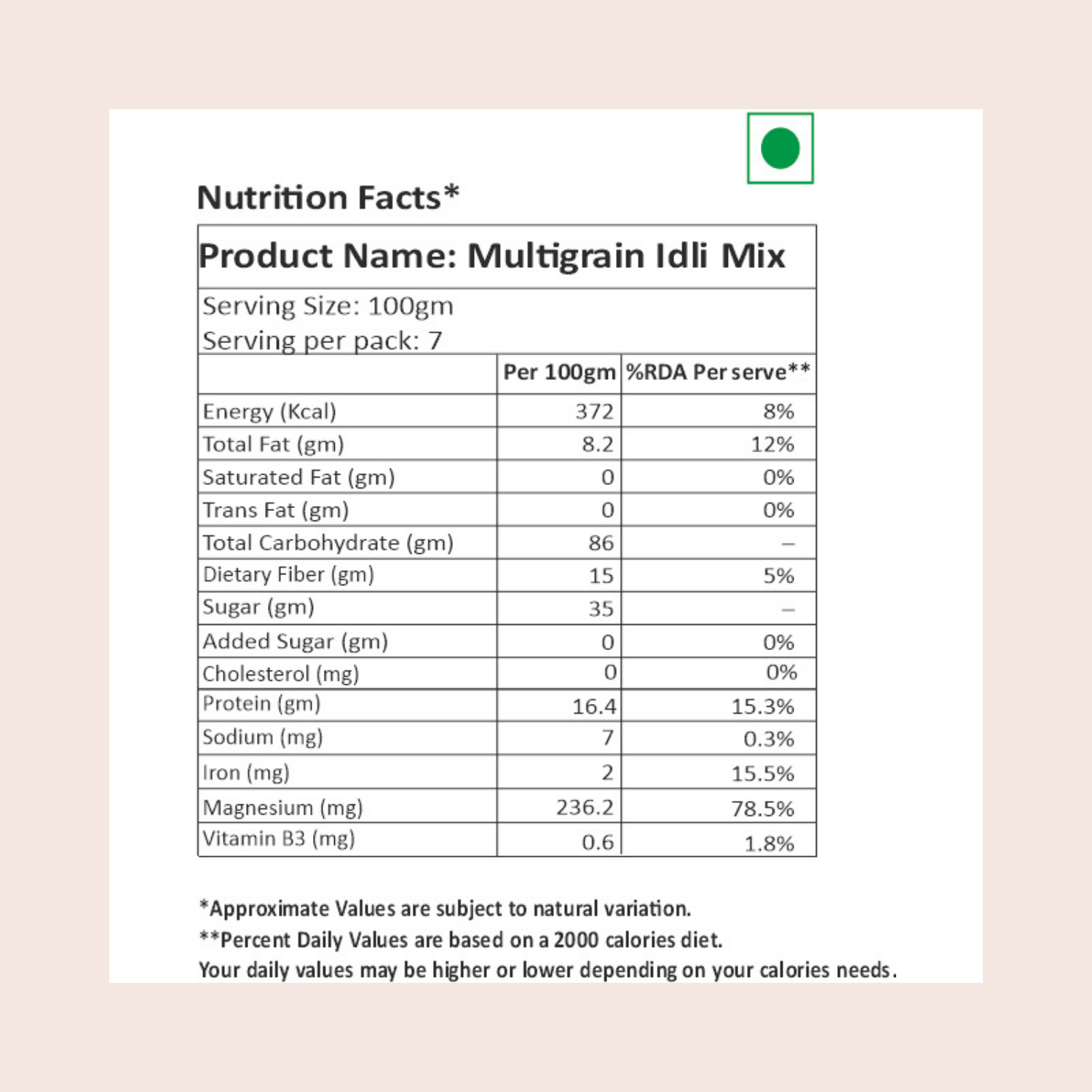 Nutrition Facts*

Product Name: Multigrain Idli Mix

Serving Size: 100gm
Serving per pack: 7

| | Per 100gm | %RDA Per serve** |
|---|---|---|
| Energy (Kcal) | 372 | 8% |
| Total Fat (gm) | 8.2 | 12% |
| Saturated Fat (gm) | 0 | 0% |
| Trans Fat (gm) | 0 | 0% |
| Total Carbohydrate (gm) | 86 | – |
| Dietary Fiber (gm) | 15 | 5% |
| Sugar (gm) | 35 | – |
| Added Sugar (gm) | 0 | 0% |
| Cholesterol (mg) | 0 | 0% |
| Protein (gm) | 16.4 | 15.3% |
| Sodium (mg) | 7 | 0.3% |
| Iron (mg) | 2 | 15.5% |
| Magnesium (mg) | 236.2 | 78.5% |
| Vitamin B3 (mg) | 0.6 | 1.8% |

*Approximate Values are subject to natural variation.
**Percent Daily Values are based on a 2000 calories diet.
Your daily values may be higher or lower depending on your calories needs.